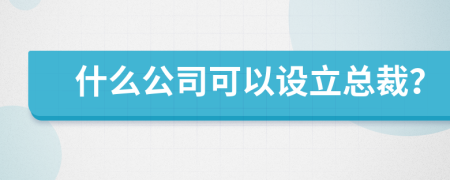 什么公司可以设立总裁?